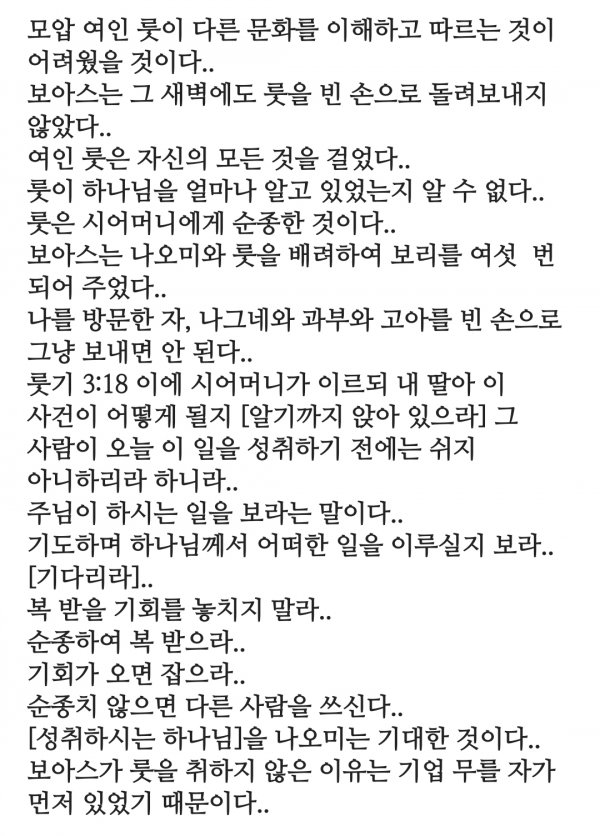 모압 여인 룻이 다른 문화를 이해하고 따르는 것이 어려웠을 것이다..
보아스는 그 새벽에도 룻을 빈 손으로 돌려보내지 않았다..
여인 룻은 자신의 모든 것을 걸었다..
룻이 하나님을 얼마나 알고 있었는지 알 수 없다..
룻은 시어머니에게 순종한 것이다..
보아스는 나오미와 룻을 배려하여 보리를 여섯 번 되어 주었다..
나를 방문한 자, 나그네와 과부와 고아를 빈 손으로 그냥 보내면 안 된다..
룻기 3:18 이에 시어머니가 이르되 내 딸아 이 사건이 어떻게 될지 [알기까지 앉아 있으라] 그 사람이 오늘 이 일을 성취하기 전에는 쉬지 아니하리라 하니라..
주님이 하시는 일을 보라는 말이다..
기도하며 하나님께서 어떠한 일을 이루실지 보라..
[기다리라]..
복 받을 기회를 놓치지 말라..
순종하여 복 받으라..
기회가 오면 잡으라..
순종치 않으면 다른 사람을 쓰신다..
[성취하시는 하나님]을 나오미는 기대한 것이다..
보아스가 룻을 취하지 않은 이유는 기업 무를 자가 먼저 있었기 때문이다..